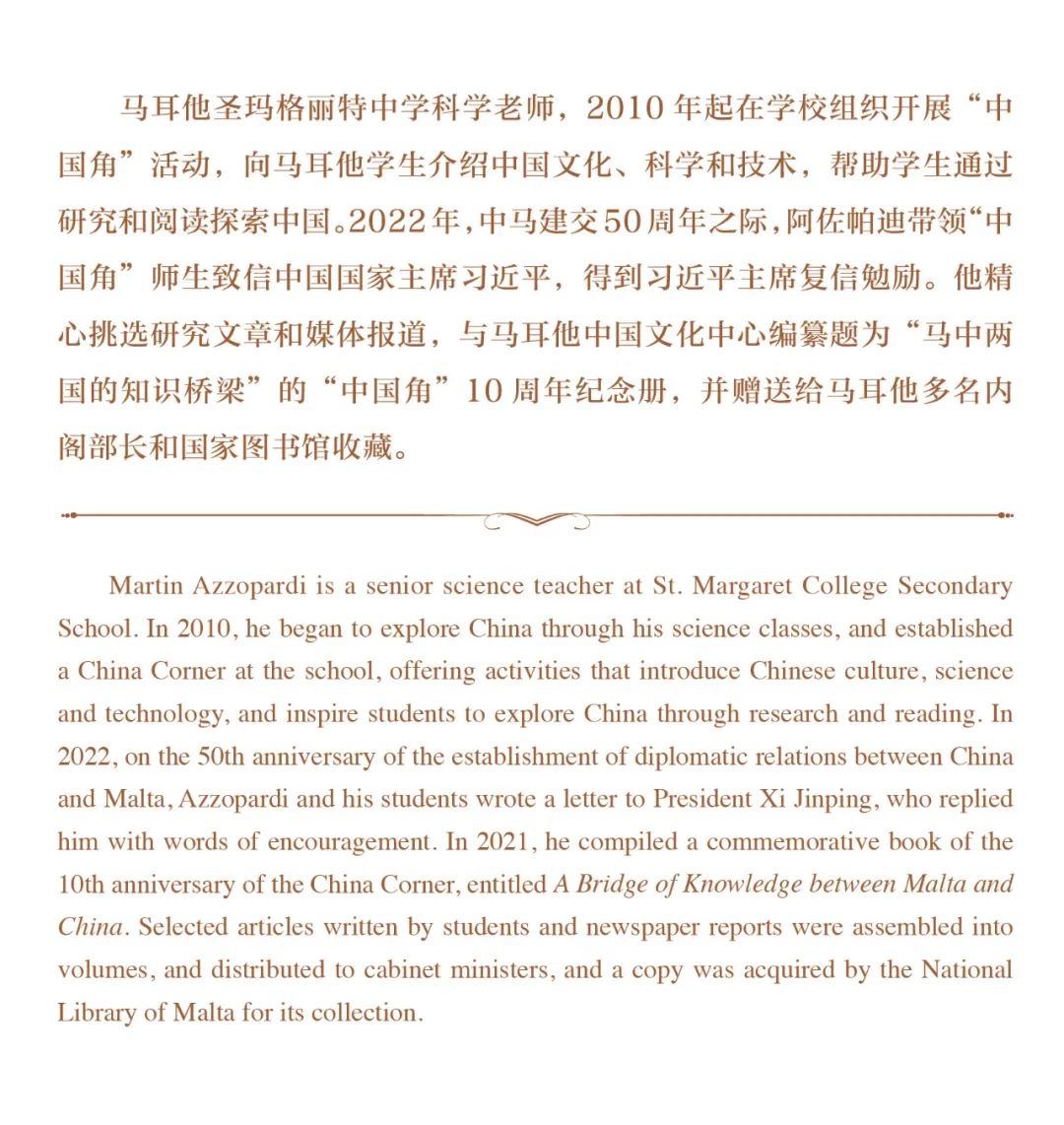 马耳他圣玛格丽特中学科学老师，2010 年起在学校组织开展“中国角”活动，向马耳他学生介绍中国文化、科学和技术，帮助学生通过研究和阅读探索中国。2022 年，中马建交 50 周年之际，阿佐帕迪带领“中国角”师生致信中国国家主席习近平，得到习近平主席复信勉励。他精心挑选研究文章和媒体报道，与马耳他中国文化中心编纂题为“马中两国的知识桥梁”的“中国角”10 周年纪念册，并赠送给马耳他多名内阁部长和国家图书馆收藏。

Martin Azzopardi is a senior science teacher at St. Margaret College Secondary School. In 2010, he began to explore China through his science classes, and established a China Corner at the school, offering activities that introduce Chinese culture, science and technology, and inspire students to explore China through research and reading. In 2022, on the 50th anniversary of the establishment of diplomatic relations between China and Malta, Azzopardi and his students wrote a letter to President Xi Jinping, who replied him with words of encouragement. In 2021, he compiled a commemorative book of the 10th anniversary of the China Corner, entitled A Bridge of Knowledge between Malta and China. Selected articles written by students and newspaper reports were assembled into volumes, and distributed to cabinet ministers, and a copy was acquired by the National Library of Malta for its collection.